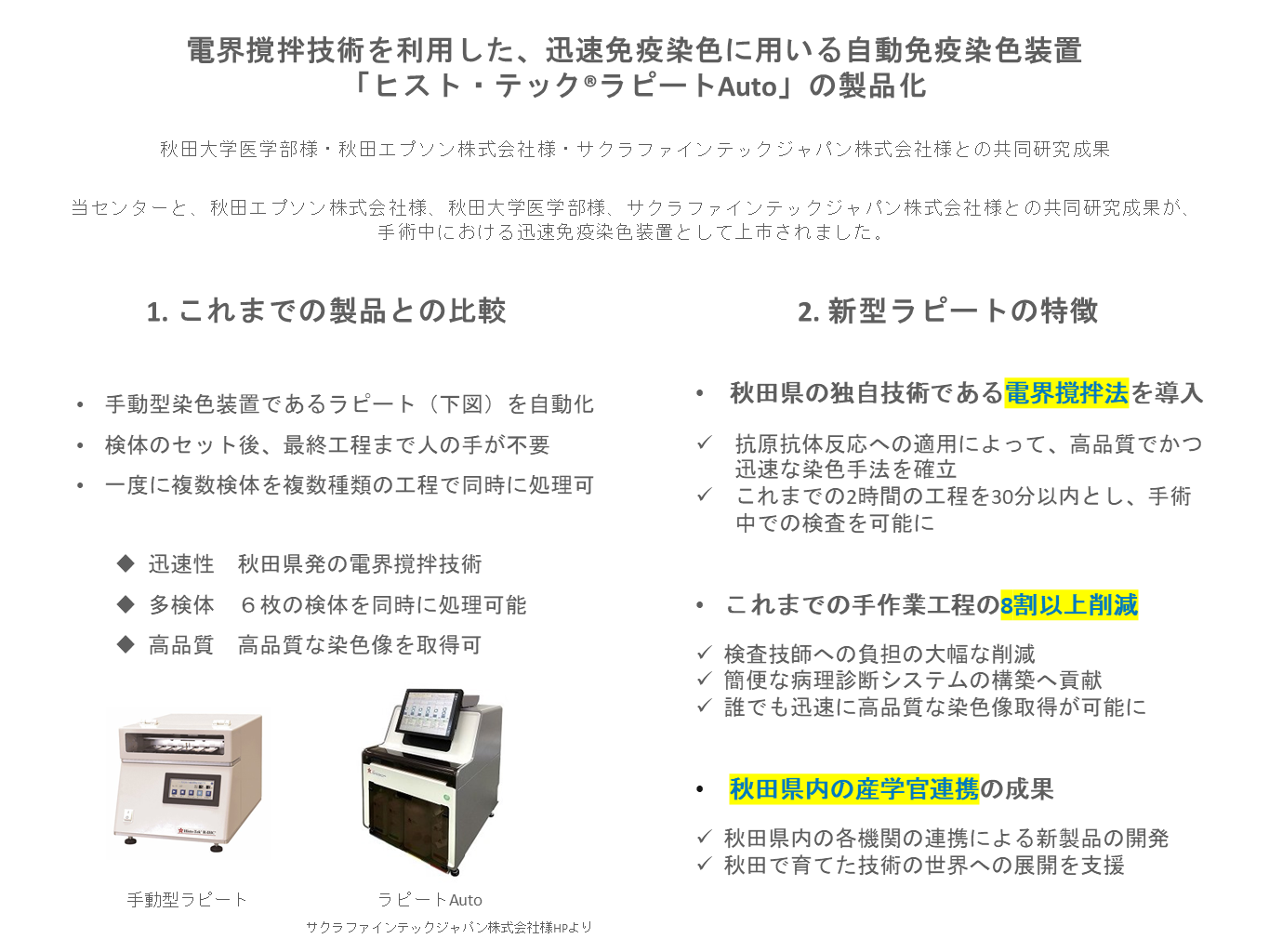 電界撹拌技術を利用した、迅速免疫染色に用いる自動免疫染色装置
「ヒスト・テック®ラピートAuto」の製品化

秋田大学医学部様・秋田エプソン株式会社様・サクラファインテックジャパン株式会社様との共同研究成果

当センターと、秋田エプソン株式会社様、秋田大学医学部様、サクラファインテックジャパン株式会社様との共同研究成果が、手術中における迅速免疫染色装置として上市されました。

1. これまでの製品との比較

• 手動型染色装置であるラピート（下図）を自動化
• 検体のセット後、最終工程まで人の手が不要
• 一度に複数検体を複数種類の工程で同時に処理可

◆ 迅速性　秋田県発の電界撹拌技術
◆ 多検体　６枚の検体を同時に処理可能
◆ 高品質　高品質な染色像を取得可

Histo-Tek R-IHC

手動型ラピート

ラピートAuto

サクラファインテックジャパン株式会社様HPより

2. 新型ラピートの特徴

• 秋田県の独自技術である電界撹拌法を導入

✓ 抗原抗体反応への適用によって、高品質でかつ迅速な染色手法を確立
✓ これまでの2時間の工程を30分以内とし、手術中での検査を可能に

• これまでの手作業工程の8割以上削減

✓ 検査技師への負担の大幅な削減
✓ 簡便な病理診断システムの構築へ貢献
✓ 誰でも迅速に高品質な染色像取得が可能に

• 秋田県内の産学官連携の成果

✓ 秋田県内の各機関の連携による新製品の開発
✓ 秋田で育てた技術の世界への展開を支援